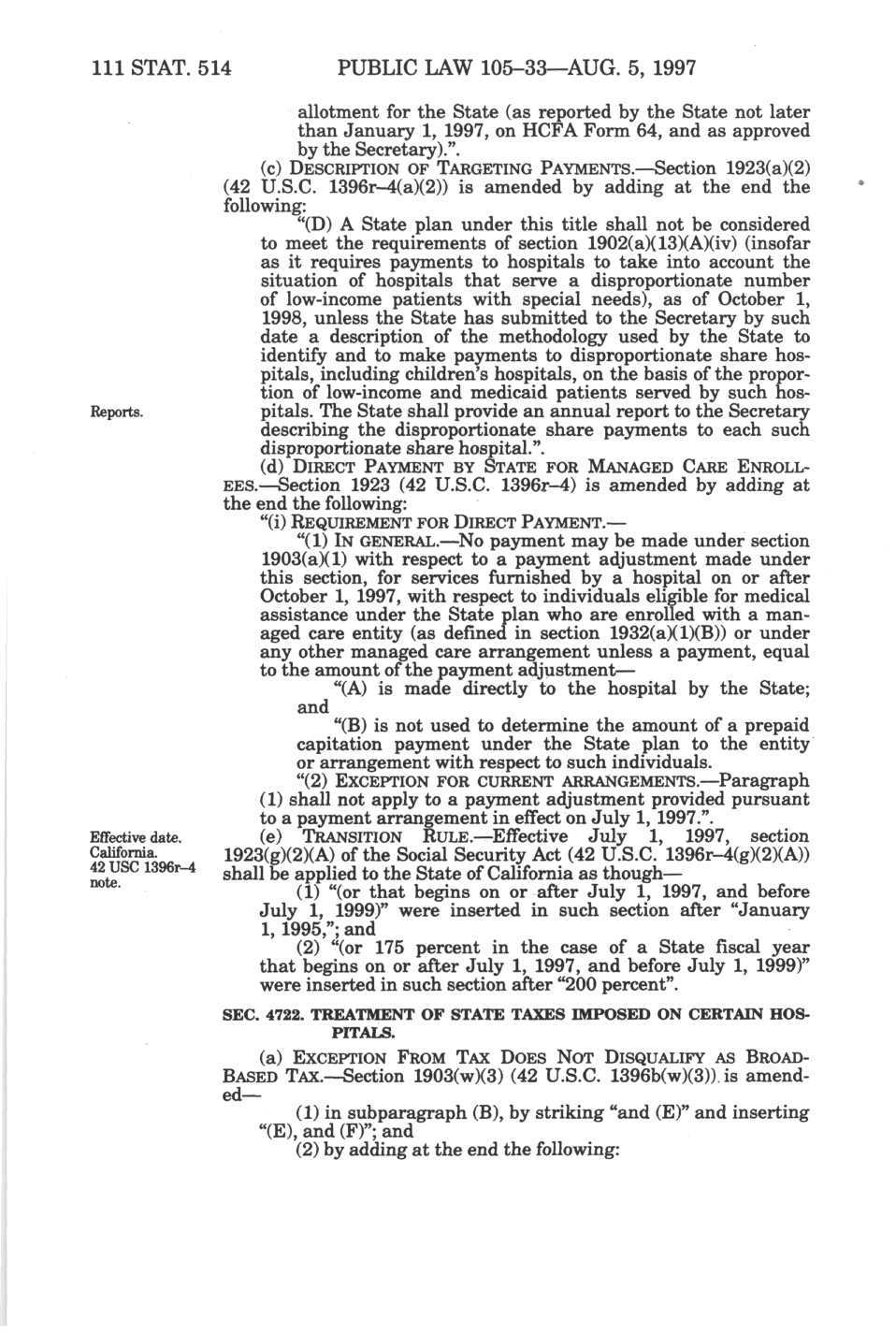 111 STAT. 514 PUBLIC LAW 105–33—AUG. 5, 1997

allotment for the State (as reported by the State not later than January 1, 1997, on HCFA Form 64, and as approved by the Secretary).".

(c) DESCRIPTION OF TARGETING PAYMENTS.—Section 1923(a)(2) (42 U.S.C. 1396r–4(a)(2)) is amended by adding at the end the following:

"(D) A State plan under this title shall not be considered to meet the requirements of section 1902(a)(13)(A)(iv) (insofar as it requires payments to hospitals to take into account the situation of hospitals that serve a disproportionate number of low-income patients with special needs), as of October 1, 1998, unless the State has submitted to the Secretary by such date a description of the methodology used by the State to identify and to make payments to disproportionate share hospitals, including children's hospitals, on the basis of the proportion of low-income and medicaid patients served by such hospitals. The State shall provide an annual report to the Secretary describing the disproportionate share payments to each such disproportionate share hospital.".

Reports.

(d) DIRECT PAYMENT BY STATE FOR MANAGED CARE ENROLLEES.—Section 1923 (42 U.S.C. 1396r–4) is amended by adding at the end the following:

"(i) REQUIREMENT FOR DIRECT PAYMENT.—

"(1) IN GENERAL.—No payment may be made under section 1903(a)(1) with respect to a payment adjustment made under this section, for services furnished by a hospital on or after October 1, 1997, with respect to individuals eligible for medical assistance under the State plan who are enrolled with a managed care entity (as defined in section 1932(a)(1)(B)) or under any other managed care arrangement unless a payment, equal to the amount of the payment adjustment—

"(A) is made directly to the hospital by the State; and

"(B) is not used to determine the amount of a prepaid capitation payment under the State plan to the entity or arrangement with respect to such individuals.

"(2) EXCEPTION FOR CURRENT ARRANGEMENTS.—Paragraph (1) shall not apply to a payment adjustment provided pursuant to a payment arrangement in effect on July 1, 1997.".

Effective date. California. 42 USC 1396r–4 note.

(e) TRANSITION RULE.—Effective July 1, 1997, section 1923(g)(2)(A) of the Social Security Act (42 U.S.C. 1396r–4(g)(2)(A)) shall be applied to the State of California as though—

(1) "(or that begins on or after July 1, 1997, and before July 1, 1999)" were inserted in such section after "January 1, 1995,"; and

(2) "(or 175 percent in the case of a State fiscal year that begins on or after July 1, 1997, and before July 1, 1999)" were inserted in such section after "200 percent".

SEC. 4722. TREATMENT OF STATE TAXES IMPOSED ON CERTAIN HOSPITALS.

(a) EXCEPTION FROM TAX DOES NOT DISQUALIFY AS BROAD-BASED TAX.—Section 1903(w)(3) (42 U.S.C. 1396b(w)(3)) is amended—

(1) in subparagraph (B), by striking "and (E)" and inserting "(E), and (F)"; and

(2) by adding at the end the following: